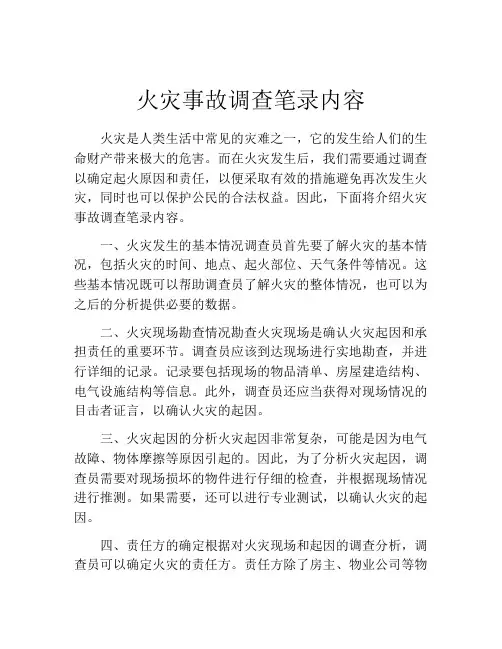 火灾事故调查笔录内容

火灾是人类生活中常见的灾难之一，它的发生给人们的生命财产带来极大的危害。而在火灾发生后，我们需要通过调查以确定起火原因和责任，以便采取有效的措施避免再次发生火灾，同时也可以保护公民的合法权益。因此，下面将介绍火灾事故调查笔录内容。

一、火灾发生的基本情况调查员首先要了解火灾的基本情况，包括火灾的时间、地点、起火部位、天气条件等情况。这些基本情况既可以帮助调查员了解火灾的整体情况，也可以为之后的分析提供必要的数据。

二、火灾现场勘查情况勘查火灾现场是确认火灾起因和承担责任的重要环节。调查员应该到达现场进行实地勘查，并进行详细的记录。记录要包括现场的物品清单、房屋建造结构、电气设施结构等信息。此外，调查员还应当获得对现场情况的目击者证言，以确认火灾的起因。

三、火灾起因的分析火灾起因非常复杂，可能是因为电气故障、物体摩擦等原因引起的。因此，为了分析火灾起因，调查员需要对现场损坏的物件进行仔细的检查，并根据现场情况进行推测。如果需要，还可以进行专业测试，以确认火灾的起因。

四、责任方的确定根据对火灾现场和起因的调查分析，调查员可以确定火灾的责任方。责任方除了房主、物业公司等物